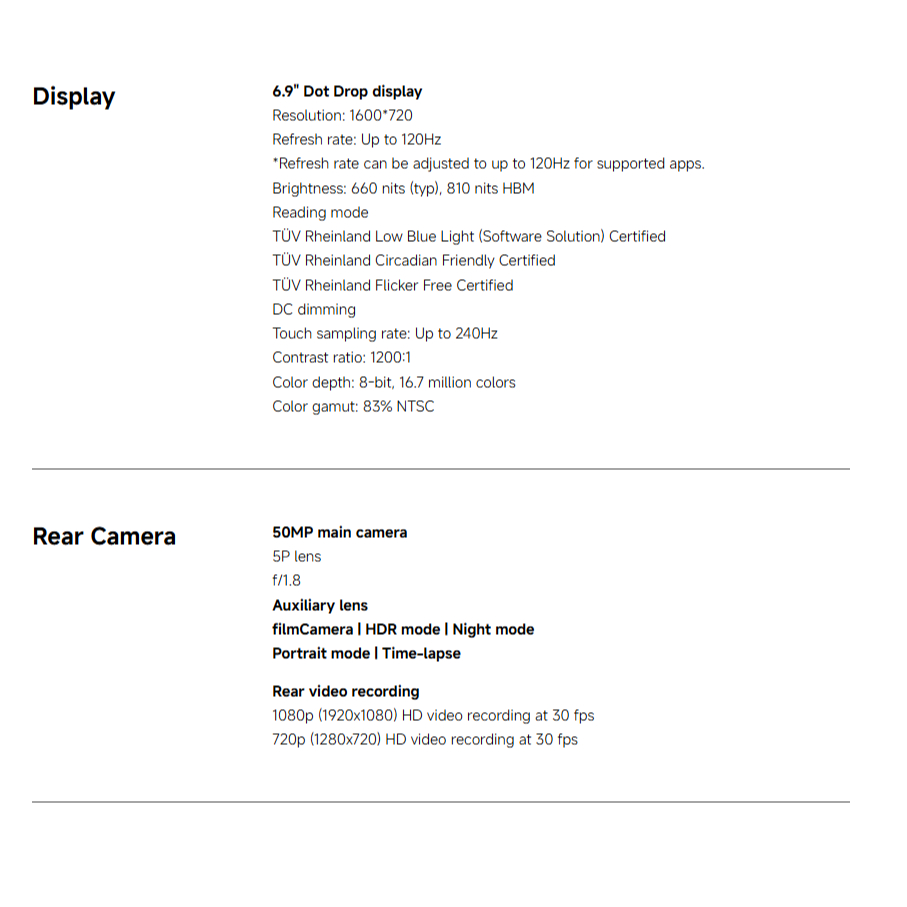 Display

6.9" Dot Drop display
Resolution: 1600*720
Refresh rate: Up to 120Hz
*Refresh rate can be adjusted to up to 120Hz for supported apps.
Brightness: 660 nits (typ), 810 nits HBM
Reading mode
TÜV Rheinland Low Blue Light (Software Solution) Certified
TÜV Rheinland Circadian Friendly Certified
TÜV Rheinland Flicker Free Certified
DC dimming
Touch sampling rate: Up to 240Hz
Contrast ratio: 1200:1
Color depth: 8-bit, 16.7 million colors
Color gamut: 83% NTSC

Rear Camera

50MP main camera
5P lens
f/1.8
Auxiliary lens
filmCamera | HDR mode | Night mode
Portrait mode | Time-lapse

Rear video recording
1080p (1920x1080) HD video recording at 30 fps
720p (1280x720) HD video recording at 30 fps